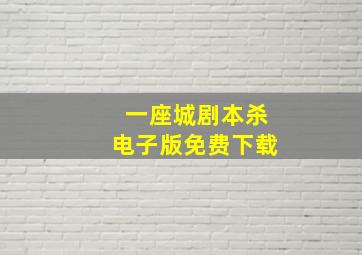 一座城剧本杀
电子版免费下载